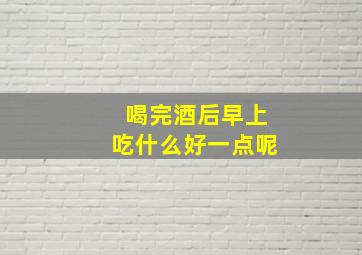 喝完酒后早上
吃什么好一点呢